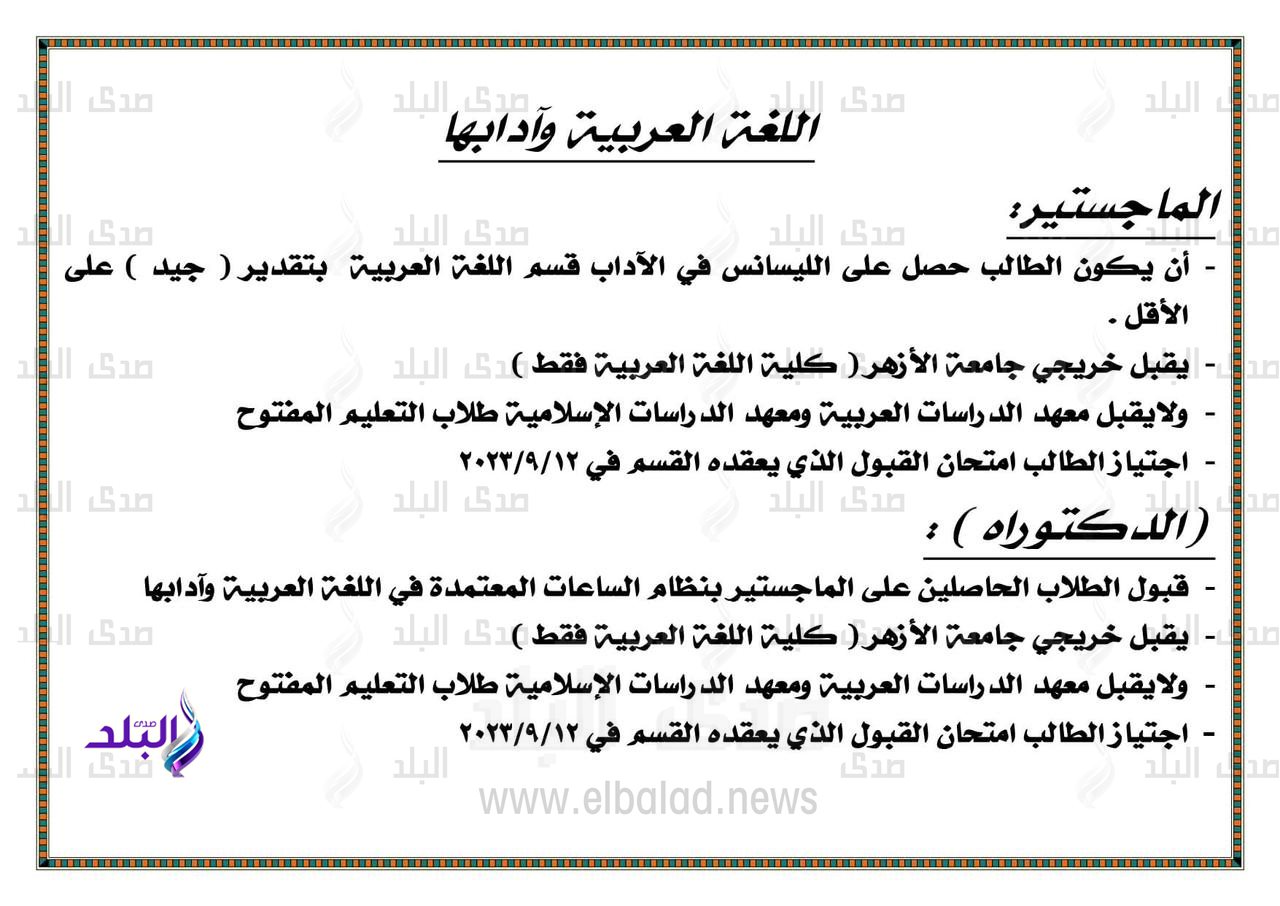 اللغة العربية وآدابها

الماجستير:

- أن يكون الطالب حصل على الليسانس في الآداب قسم اللغة العربية بتقدير ( جيد ) على الأقل .

- يقبل خريجي جامعة الأزهر ( كلية اللغة العربية فقط )

- ولايقبل معهد الدراسات العربية ومعهد الدراسات الإسلامية طلاب التعليم المفتوح

- اجتياز الطالب امتحان القبول الذي يعقده القسم في ٢٠٢٣/٩/١٢

(الدكتوراه ) :

- قبول الطلاب الحاصلين على الماجستير بنظام الساعات المعتمدة في اللغة العربية وآدابها

- يقبل خريجي جامعة الأزهر ( كلية اللغة العربية فقط )

- ولايقبل معهد الدراسات العربية ومعهد الدراسات الإسلامية طلاب التعليم المفتوح

- اجتياز الطالب امتحان القبول الذي يعقده القسم في ٢٠٢٣/٩/١٢

صدى البلد

www.elbalad.news